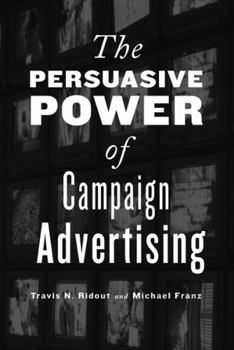 The
PERSUASIVE
POWER
of
Campaign
Advertising

Travis N. Ridout and Michael Franz